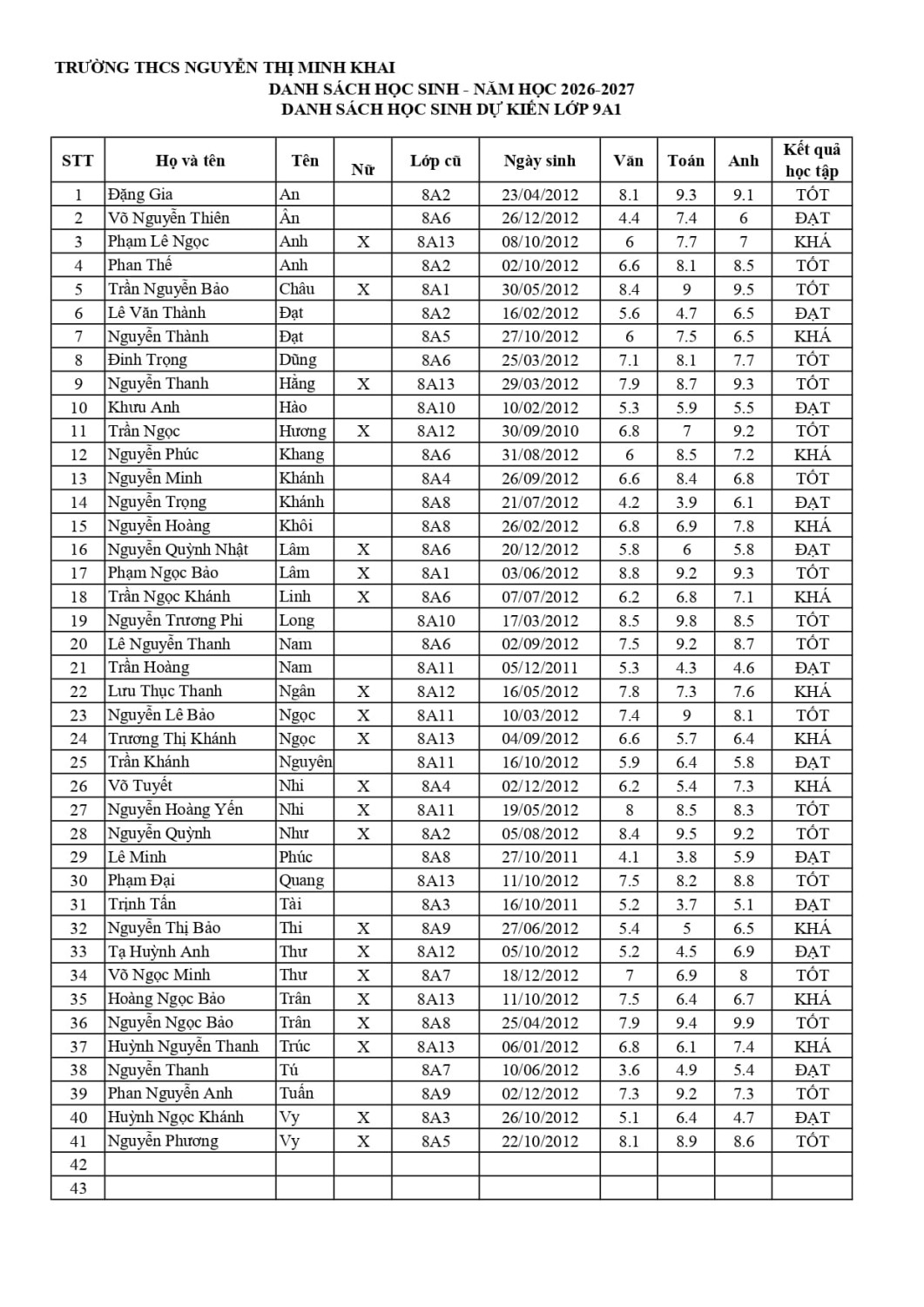 TRƯỜNG THCS NGUYỄN THỊ MINH KHAI
DANH SÁCH HỌC SINH - NĂM HỌC 2026-2027
DANH SÁCH HỌC SINH DỰ KIẾN LỚP 9A1

| STT | Họ và tên | Tên | Nữ | Lớp cũ | Ngày sinh | Văn | Toán | Anh | Kết quả học tập |
|---|---|---|---|---|---|---|---|---|---|
| 1 | Đặng Gia | An | | 8A2 | 23/04/2012 | 8.1 | 9.3 | 9.1 | TỐT |
| 2 | Võ Nguyễn Thiên | Ân | | 8A6 | 26/12/2012 | 4.4 | 7.4 | 6 | ĐẠT |
| 3 | Phạm Lê Ngọc | Anh | X | 8A13 | 08/10/2012 | 6 | 7.7 | 7 | KHÁ |
| 4 | Phan Thế | Anh | | 8A2 | 02/10/2012 | 6.6 | 8.1 | 8.5 | TỐT |
| 5 | Trần Nguyễn Bảo | Châu | X | 8A1 | 30/05/2012 | 8.4 | 9 | 9.5 | TỐT |
| 6 | Lê Văn Thành | Đạt | | 8A2 | 16/02/2012 | 5.6 | 4.7 | 6.5 | ĐẠT |
| 7 | Nguyễn Thành | Đạt | | 8A5 | 27/10/2012 | 6 | 7.5 | 6.5 | KHÁ |
| 8 | Đinh Trọng | Dũng | | 8A6 | 25/03/2012 | 7.1 | 8.1 | 7.7 | TỐT |
| 9 | Nguyễn Thanh | Hằng | X | 8A13 | 29/03/2012 | 7.9 | 8.7 | 9.3 | TỐT |
| 10 | Khưu Anh | Hào | | 8A10 | 10/02/2012 | 5.3 | 5.9 | 5.5 | ĐẠT |
| 11 | Trần Ngọc | Hương | X | 8A12 | 30/09/2010 | 6.8 | 7 | 9.2 | TỐT |
| 12 | Nguyễn Phúc | Khang | | 8A6 | 31/08/2012 | 6 | 8.5 | 7.2 | KHÁ |
| 13 | Nguyễn Minh | Khánh | | 8A4 | 26/09/2012 | 6.6 | 8.4 | 6.8 | TỐT |
| 14 | Nguyễn Trọng | Khánh | | 8A8 | 21/07/2012 | 4.2 | 3.9 | 6.1 | ĐẠT |
| 15 | Nguyễn Hoàng | Khôi | | 8A8 | 26/02/2012 | 6.8 | 6.9 | 7.8 | KHÁ |
| 16 | Nguyễn Quỳnh Nhật | Lâm | X | 8A6 | 20/12/2012 | 5.8 | 6 | 5.8 | ĐẠT |
| 17 | Phạm Ngọc Bảo | Lâm | X | 8A1 | 03/06/2012 | 8.8 | 9.2 | 9.3 | TỐT |
| 18 | Trần Ngọc Khánh | Linh | X | 8A6 | 07/07/2012 | 6.2 | 6.8 | 7.1 | KHÁ |
| 19 | Nguyễn Trương Phi | Long | | 8A10 | 17/03/2012 | 8.5 | 9.8 | 8.5 | TỐT |
| 20 | Lê Nguyễn Thanh | Nam | | 8A6 | 02/09/2012 | 7.5 | 9.2 | 8.7 | TỐT |
| 21 | Trần Hoàng | Nam | | 8A11 | 05/12/2011 | 5.3 | 4.3 | 4.6 | ĐẠT |
| 22 | Lưu Thục Thanh | Ngân | X | 8A12 | 16/05/2012 | 7.8 | 7.3 | 7.6 | KHÁ |
| 23 | Nguyễn Lê Bảo | Ngọc | X | 8A11 | 10/03/2012 | 7.4 | 9 | 8.1 | TỐT |
| 24 | Trương Thị Khánh | Ngọc | X | 8A13 | 04/09/2012 | 6.6 | 5.7 | 6.4 | KHÁ |
| 25 | Trần Khánh | Nguyên | | 8A11 | 16/10/2012 | 5.9 | 6.4 | 5.8 | ĐẠT |
| 26 | Võ Tuyết | Nhi | X | 8A4 | 02/12/2012 | 6.2 | 5.4 | 7.3 | KHÁ |
| 27 | Nguyễn Hoàng Yến | Nhi | X | 8A11 | 19/05/2012 | 8 | 8.5 | 8.3 | TỐT |
| 28 | Nguyễn Quỳnh | Như | X | 8A2 | 05/08/2012 | 8.4 | 9.5 | 9.2 | TỐT |
| 29 | Lê Minh | Phúc | | 8A8 | 27/10/2011 | 4.1 | 3.8 | 5.9 | ĐẠT |
| 30 | Phạm Đại | Quang | | 8A13 | 11/10/2012 | 7.5 | 8.2 | 8.8 | TỐT |
| 31 | Trịnh Tấn | Tài | | 8A3 | 16/10/2011 | 5.2 | 3.7 | 5.1 | ĐẠT |
| 32 | Nguyễn Thị Bảo | Thi | X | 8A9 | 27/06/2012 | 5.4 | 5 | 6.5 | KHÁ |
| 33 | Tạ Huỳnh Anh | Thư | X | 8A12 | 05/10/2012 | 5.2 | 4.5 | 6.9 | ĐẠT |
| 34 | Võ Ngọc Minh | Thư | X | 8A7 | 18/12/2012 | 7 | 6.9 | 8 | TỐT |
| 35 | Hoàng Ngọc Bảo | Trân | X | 8A13 | 11/10/2012 | 7.5 | 6.4 | 6.7 | KHÁ |
| 36 | Nguyễn Ngọc Bảo | Trân | X | 8A8 | 25/04/2012 | 7.9 | 9.4 | 9.9 | TỐT |
| 37 | Huỳnh Nguyễn Thanh | Trúc | X | 8A13 | 06/01/2012 | 6.8 | 6.1 | 7.4 | KHÁ |
| 38 | Nguyễn Thanh | Tú | | 8A7 | 10/06/2012 | 3.6 | 4.9 | 5.4 | ĐẠT |
| 39 | Phan Nguyễn Anh | Tuấn | | 8A9 | 02/12/2012 | 7.3 | 9.2 | 7.3 | TỐT |
| 40 | Huỳnh Ngọc Khánh | Vy | X | 8A3 | 26/10/2012 | 5.1 | 6.4 | 4.7 | ĐẠT |
| 41 | Nguyễn Phương | Vy | X | 8A5 | 22/10/2012 | 8.1 | 8.9 | 8.6 | TỐT |
| 42 | | | | | | | | | |
| 43 | | | | | | | | | |